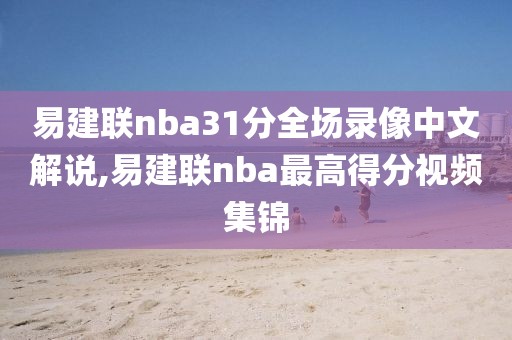 易建联nba31分全场录像中文解说,易建联nba最高得分视频集锦